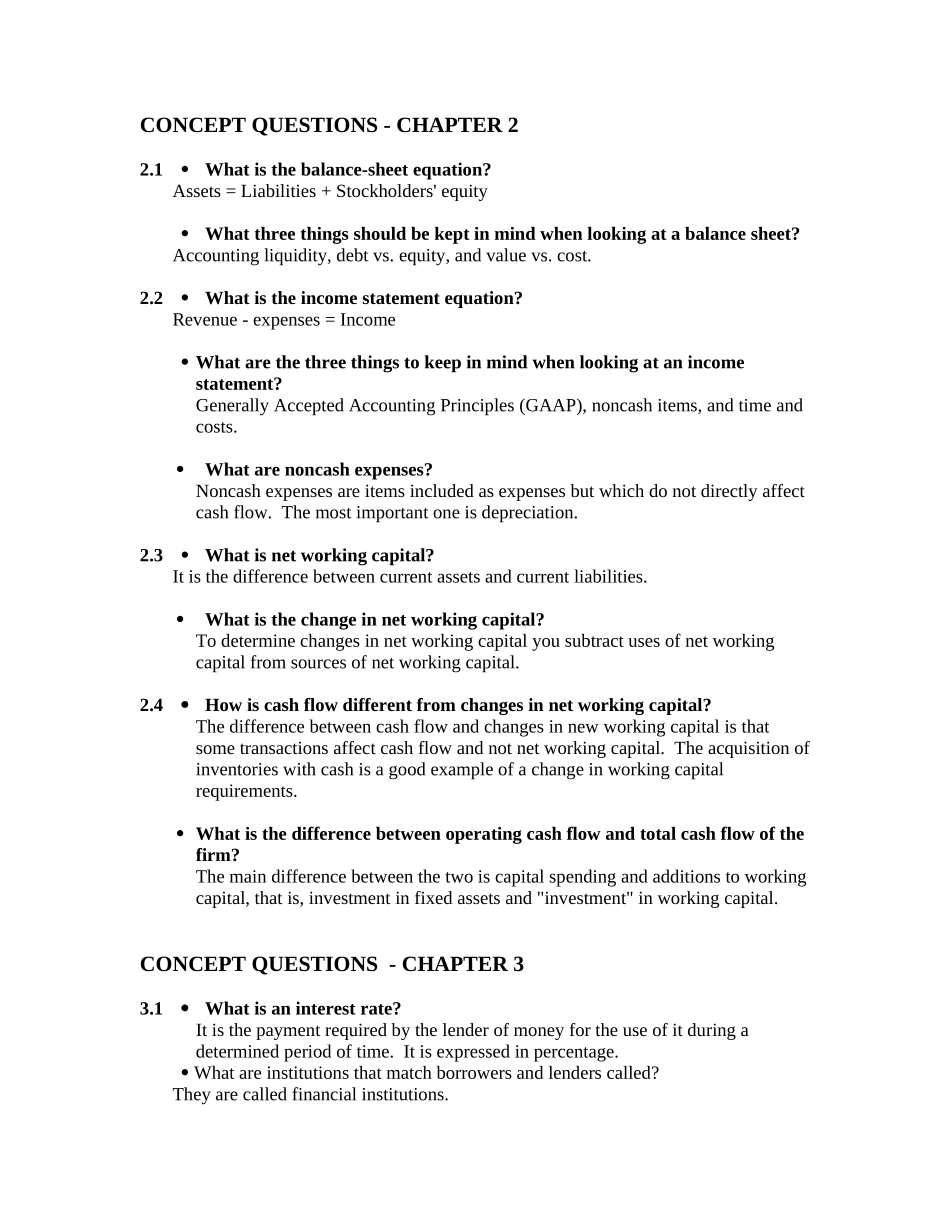 CONCEPT QUESTIONS - CHAPTER 2

2.1 • What is the balance-sheet equation?
Assets = Liabilities + Stockholders' equity

• What three things should be kept in mind when looking at a balance sheet?
Accounting liquidity, debt vs. equity, and value vs. cost.

2.2 • What is the income statement equation?
Revenue - expenses = Income

• What are the three things to keep in mind when looking at an income statement?
Generally Accepted Accounting Principles (GAAP), noncash items, and time and costs.

• What are noncash expenses?
Noncash expenses are items included as expenses but which do not directly affect cash flow. The most important one is depreciation.

2.3 • What is net working capital?
It is the difference between current assets and current liabilities.

• What is the change in net working capital?
To determine changes in net working capital you subtract uses of net working capital from sources of net working capital.

2.4 • How is cash flow different from changes in net working capital?
The difference between cash flow and changes in new working capital is that some transactions affect cash flow and not net working capital. The acquisition of inventories with cash is a good example of a change in working capital requirements.

• What is the difference between operating cash flow and total cash flow of the firm?
The main difference between the two is capital spending and additions to working capital, that is, investment in fixed assets and "investment" in working capital.

CONCEPT QUESTIONS - CHAPTER 3

3.1 • What is an interest rate?
It is the payment required by the lender of money for the use of it during a determined period of time. It is expressed in percentage.
• What are institutions that match borrowers and lenders called?
They are called financial institutions.